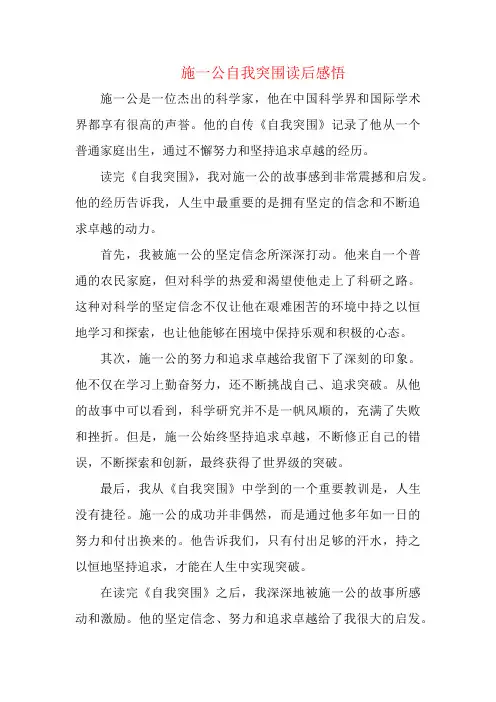 施一公自我突围读后感悟

施一公是一位杰出的科学家，他在中国科学界和国际学术界都享有很高的声誉。他的自传《自我突围》记录了他从一个普通家庭出生，通过不懈努力和坚持追求卓越的经历。

读完《自我突围》，我对施一公的故事感到非常震撼和启发。他的经历告诉我，人生中最重要的是拥有坚定的信念和不断追求卓越的动力。

首先，我被施一公的坚定信念所深深打动。他来自一个普通的农民家庭，但对科学的热爱和渴望使他走上了科研之路。这种对科学的坚定信念不仅让他在艰难困苦的环境中持之以恒地学习和探索，也让他能够在困境中保持乐观和积极的心态。

其次，施一公的努力和追求卓越给我留下了深刻的印象。他不仅在学习上勤奋努力，还不断挑战自己、追求突破。从他的故事中可以看到，科学研究并不是一帆风顺的，充满了失败和挫折。但是，施一公始终坚持追求卓越，不断修正自己的错误，不断探索和创新，最终获得了世界级的突破。

最后，我从《自我突围》中学到的一个重要教训是，人生没有捷径。施一公的成功并非偶然，而是通过他多年如一日的努力和付出换来的。他告诉我们，只有付出足够的汗水，持之以恒地坚持追求，才能在人生中实现突破。

在读完《自我突围》之后，我深深地被施一公的故事所感动和激励。他的坚定信念、努力和追求卓越给了我很大的启发。